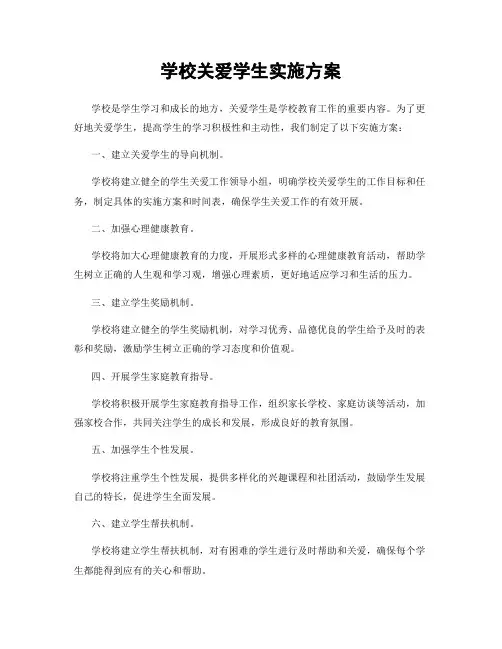 学校关爱学生实施方案

学校是学生学习和成长的地方，关爱学生是学校教育工作的重要内容。为了更好地关爱学生，提高学生的学习积极性和主动性，我们制定了以下实施方案：

一、建立关爱学生的导向机制。

学校将建立健全的学生关爱工作领导小组，明确学校关爱学生的工作目标和任务，制定具体的实施方案和时间表，确保学生关爱工作的有效开展。

二、加强心理健康教育。

学校将加大心理健康教育的力度，开展形式多样的心理健康教育活动，帮助学生树立正确的人生观和学习观，增强心理素质，更好地适应学习和生活的压力。

三、建立学生奖励机制。

学校将建立健全的学生奖励机制，对学习优秀、品德优良的学生给予及时的表彰和奖励，激励学生树立正确的学习态度和价值观。

四、开展学生家庭教育指导。

学校将积极开展学生家庭教育指导工作，组织家长学校、家庭访谈等活动，加强家校合作，共同关注学生的成长和发展，形成良好的教育氛围。

五、加强学生个性发展。

学校将注重学生个性发展，提供多样化的兴趣课程和社团活动，鼓励学生发展自己的特长，促进学生全面发展。

六、建立学生帮扶机制。

学校将建立学生帮扶机制，对有困难的学生进行及时帮助和关爱，确保每个学生都能得到应有的关心和帮助。